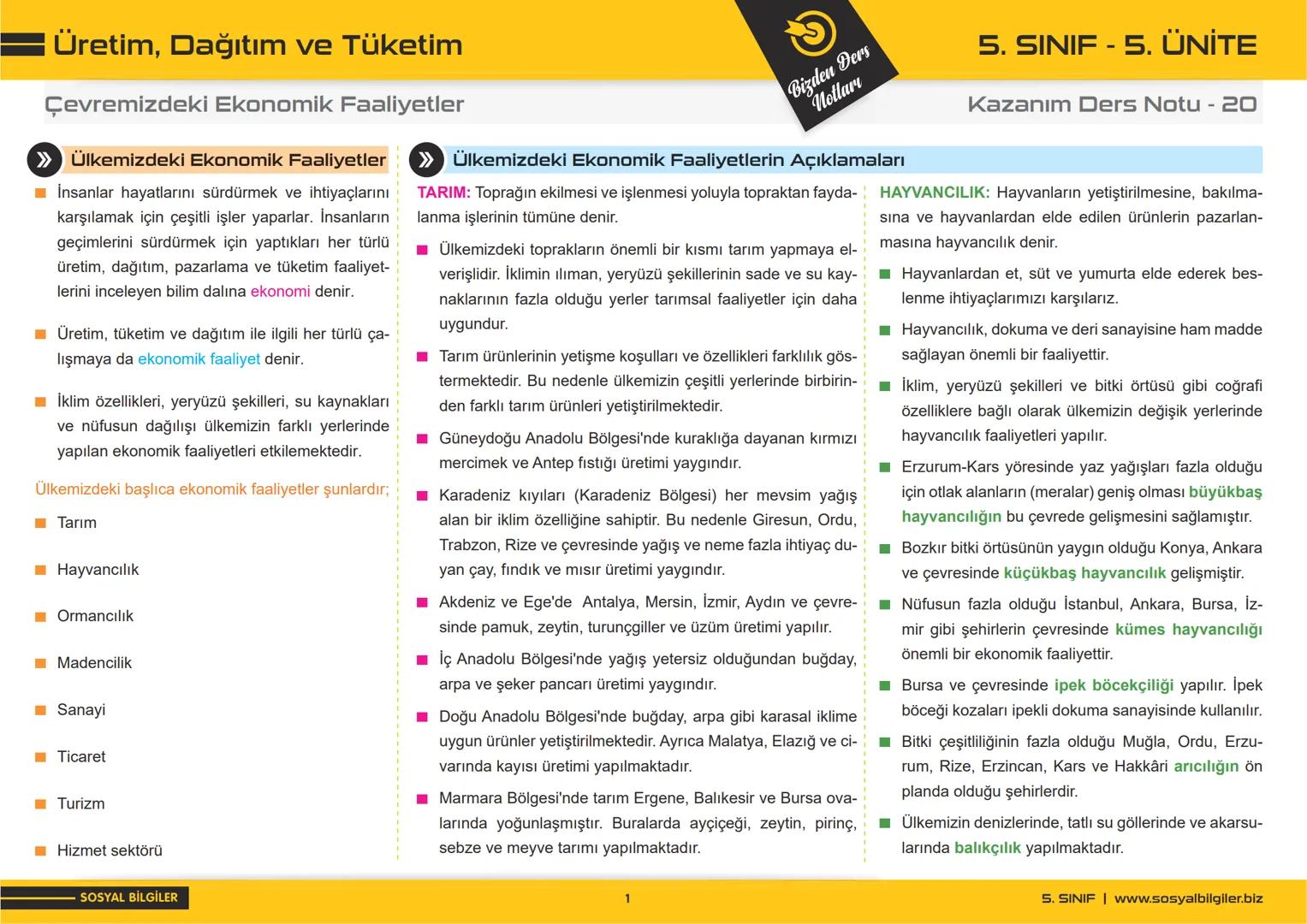 Üretim, Dağıtım ve Tüketim

Bizden Ders Notları

5. SINIF - 5. ÜNİTE

Çevremizdeki Ekonomik Faaliyetler

Kazanım Ders Notu - 20

Ülkemizdeki Ekonomik Faaliyetler

İnsanlar hayatlarını sürdürmek ve ihtiyaçlarını karşılamak için çeşitli işler yaparlar. İnsanların geçimlerini sürdürmek için yaptıkları her türlü üretim, dağıtım, pazarlama ve tüketim faaliyetlerini inceleyen bilim dalına ekonomi denir.

Üretim, tüketim ve dağıtım ile ilgili her türlü çalışmaya da ekonomik faaliyet denir.

İklim özellikleri, yeryüzü şekilleri, su kaynakları ve nüfusun dağılışı ülkemizin farklı yerlerinde yapılan ekonomik faaliyetleri etkilemektedir.

Ülkemizdeki başlıca ekonomik faaliyetler şunlardır;

Tarım

Hayvancılık

Ormancılık

Madencilik

Sanayi

Ticaret

Turizm

Hizmet sektörü

Ülkemizdeki Ekonomik Faaliyetlerin Açıklamaları

TARIM: Toprağın ekilmesi ve işlenmesi yoluyla topraktan faydalanma işlerinin tümüne denir.

Ülkemizdeki toprakların önemli bir kısmı tarım yapmaya elverişlidir. İklimin ılıman, yeryüzü şekillerinin sade ve su kaynaklarının fazla olduğu yerler tarımsal faaliyetler için daha uygundur.

Tarım ürünlerinin yetişme koşulları ve özellikleri farklılık göstermektedir. Bu nedenle ülkemizin çeşitli yerlerinde birbirinden farklı tarım ürünleri yetiştirilmektedir.

Güneydoğu Anadolu Bölgesi'nde kuraklığa dayanan kırmızı mercimek ve Antep fıstığı üretimi yaygındır.

Karadeniz kıyıları (Karadeniz Bölgesi) her mevsim yağış alan bir iklim özelliğine sahiptir. Bu nedenle Giresun, Ordu, Trabzon, Rize ve çevresinde yağış ve neme fazla ihtiyaç duyan çay, fındık ve mısır üretimi yaygındır.

Akdeniz ve Ege'de Antalya, Mersin, İzmir, Aydın ve çevresinde pamuk, zeytin, turunçgiller ve üzüm üretimi yapılır.

İç Anadolu Bölgesi'nde yağış yetersiz olduğundan buğday, arpa ve şeker pancarı üretimi yaygındır.

Doğu Anadolu Bölgesi'nde buğday, arpa gibi karasal iklime uygun ürünler yetiştirilmektedir. Ayrıca Malatya, Elazığ ve civarında kayısı üretimi yapılmaktadır.

Marmara Bölgesi'nde tarım Ergene, Balıkesir ve Bursa ovalarında yoğunlaşmıştır. Buralarda ayçiçeği, zeytin, pirinç, sebze ve meyve tarımı yapılmaktadır.

HAYVANCILIK: Hayvanların yetiştirilmesine, bakılmasına ve hayvanlardan elde edilen ürünlerin pazarlanmasına hayvancılık denir.

Hayvanlardan et, süt ve yumurta elde ederek beslenme ihtiyaçlarımızı karşılarız.

Hayvancılık, dokuma ve deri sanayisine ham madde sağlayan önemli bir faaliyettir.

İklim, yeryüzü şekilleri ve bitki örtüsü gibi coğrafi özelliklere bağlı olarak ülkemizin değişik yerlerinde hayvancılık faaliyetleri yapılır.

Erzurum-Kars yöresinde yaz yağışları fazla olduğu için otlak alanların (meralar) geniş olması büyükbaş hayvancılığın bu çevrede gelişmesini sağlamıştır.

Bozkır bitki örtüsünün yaygın olduğu Konya, Ankara ve çevresinde küçükbaş hayvancılık gelişmiştir.

Nüfusun fazla olduğu İstanbul, Ankara, Bursa, İzmir gibi şehirlerin çevresinde kümes hayvancılığı önemli bir ekonomik faaliyettir.

Bursa ve çevresinde ipek böcekçiliği yapılır. İpek böceği kozaları ipekli dokuma sanayisinde kullanılır.

Bitki çeşitliliğinin fazla olduğu Muğla, Ordu, Erzurum, Rize, Erzincan, Kars ve Hakkâri arıcılığın ön planda olduğu şehirlerdir.

Ülkemizin denizlerinde, tatlı su göllerinde ve akarsularında balıkçılık yapılmaktadır.

SOSYAL BİLGİLER

1

5. SINIF | www.sosyalbilgiler.biz